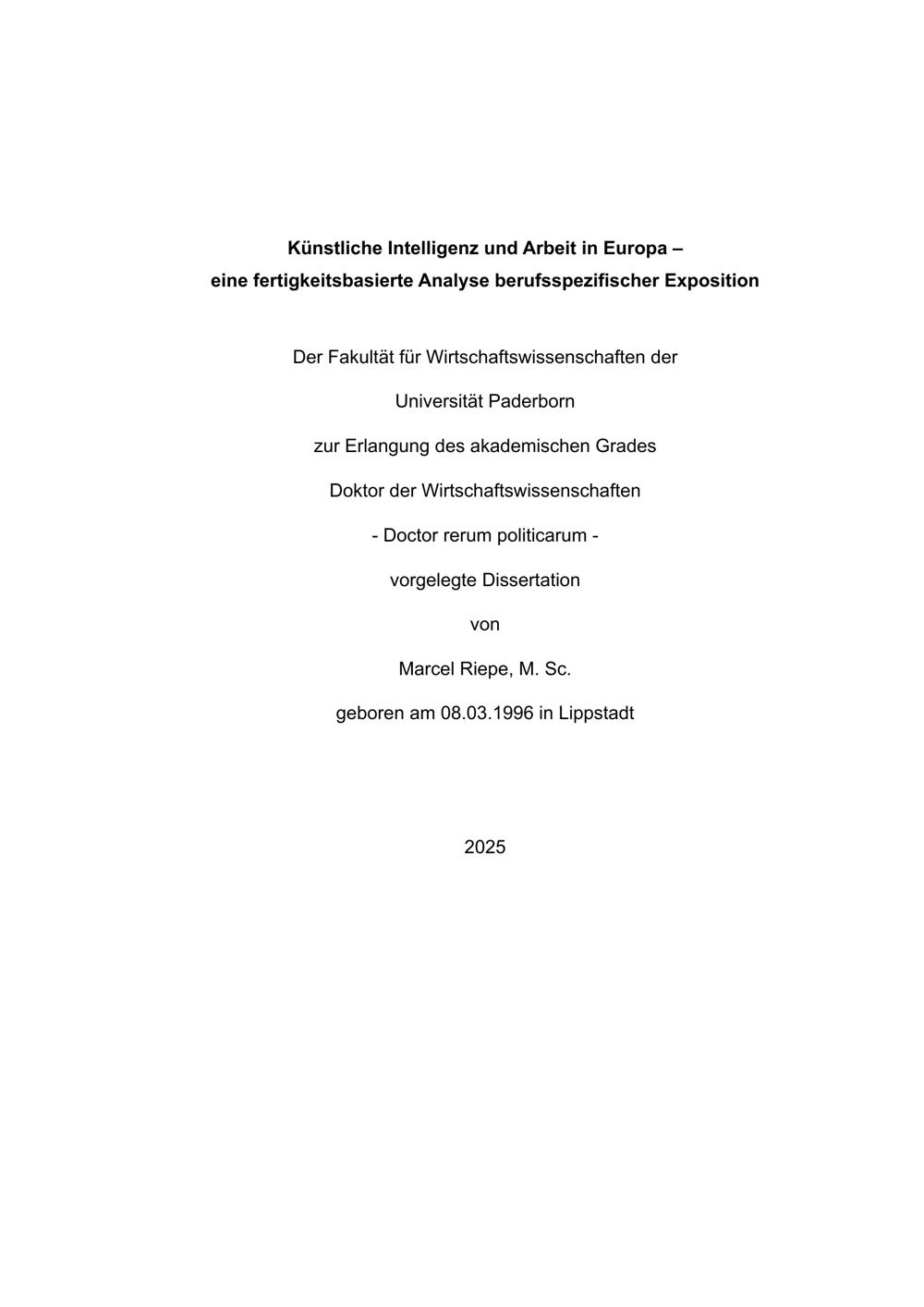 Künstliche Intelligenz und Arbeit in Europa –
eine fertigkeitsbasierte Analyse berufsspezifischer Exposition

Der Fakultät für Wirtschaftswissenschaften der

Universität Paderborn

zur Erlangung des akademischen Grades

Doktor der Wirtschaftswissenschaften

- Doctor rerum politicarum -

vorgelegte Dissertation

von

Marcel Riepe, M. Sc.

geboren am 08.03.1996 in Lippstadt

2025